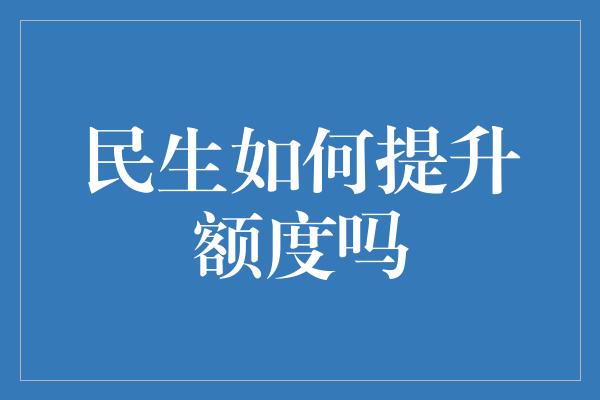 民生如何提升额度吗